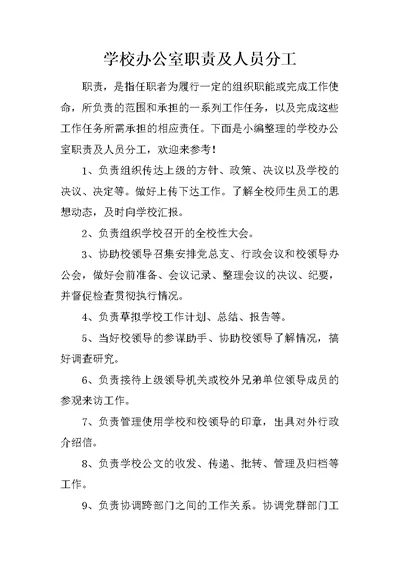 学校办公室职责及人员分工

职责，是指任职者为履行一定的组织职能或完成工作使命，所负责的范围和承担的一系列工作任务，以及完成这些工作任务所需承担的相应责任。下面是小编整理的学校办公室职责及人员分工，欢迎来参考！

1、负责组织传达上级的方针、政策、决议以及学校的决议、决定等。做好上传下达工作。了解全校师生员工的思想动态，及时向学校汇报。

2、负责组织学校召开的全校性大会。

3、协助校领导召集安排党总支、行政会议和校领导办公会，做好会前准备、会议记录、整理会议的决议、纪要，并督促检查贯彻执行情况。

4、负责草拟学校工作计划、总结、报告等。

5、当好校领导的参谋助手、协助校领导了解情况，搞好调查研究。

6、负责接待上级领导机关或校外兄弟单位领导成员的参观来访工作。

7、负责管理使用学校和校领导的印章，出具对外行政介绍信。

8、负责学校公文的收发、传递、批转、管理及归档等工作。

9、负责协调跨部门之间的工作关系。协调党群部门工